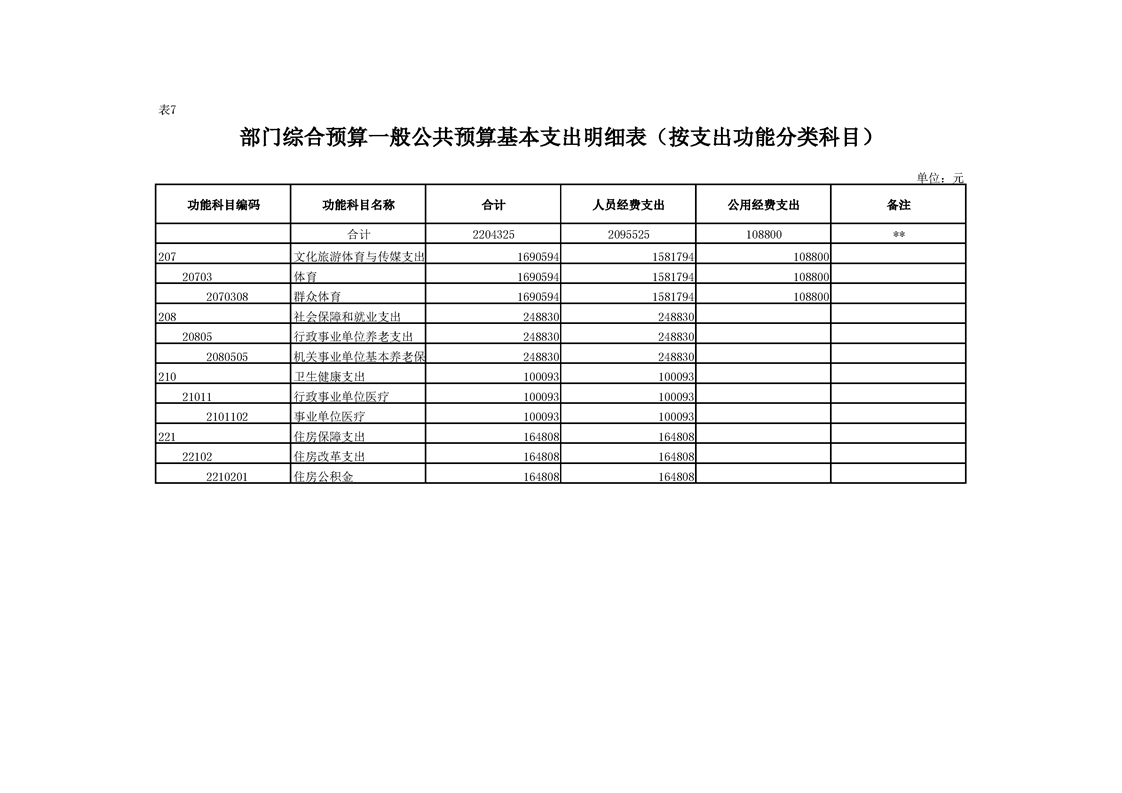 表7

部门综合预算一般公共预算基本支出明细表（按支出功能分类科目）

单位：元

| 功能科目编码 | 功能科目名称 | 合计 | 人员经费支出 | 公用经费支出 | 备注 |
|---|---|---|---|---|---|
| | 合计 | 2204325 | 2095525 | 108800 | ** |
| 207 | 文化旅游体育与传媒支出 | 1690594 | 1581794 | 108800 | |
| 20703 | 体育 | 1690594 | 1581794 | 108800 | |
| 2070308 | 群众体育 | 1690594 | 1581794 | 108800 | |
| 208 | 社会保障和就业支出 | 248830 | 248830 | | |
| 20805 | 行政事业单位养老支出 | 248830 | 248830 | | |
| 2080505 | 机关事业单位基本养老保 | 248830 | 248830 | | |
| 210 | 卫生健康支出 | 100093 | 100093 | | |
| 21011 | 行政事业单位医疗 | 100093 | 100093 | | |
| 2101102 | 事业单位医疗 | 100093 | 100093 | | |
| 221 | 住房保障支出 | 164808 | 164808 | | |
| 22102 | 住房改革支出 | 164808 | 164808 | | |
| 2210201 | 住房公积金 | 164808 | 164808 | | |